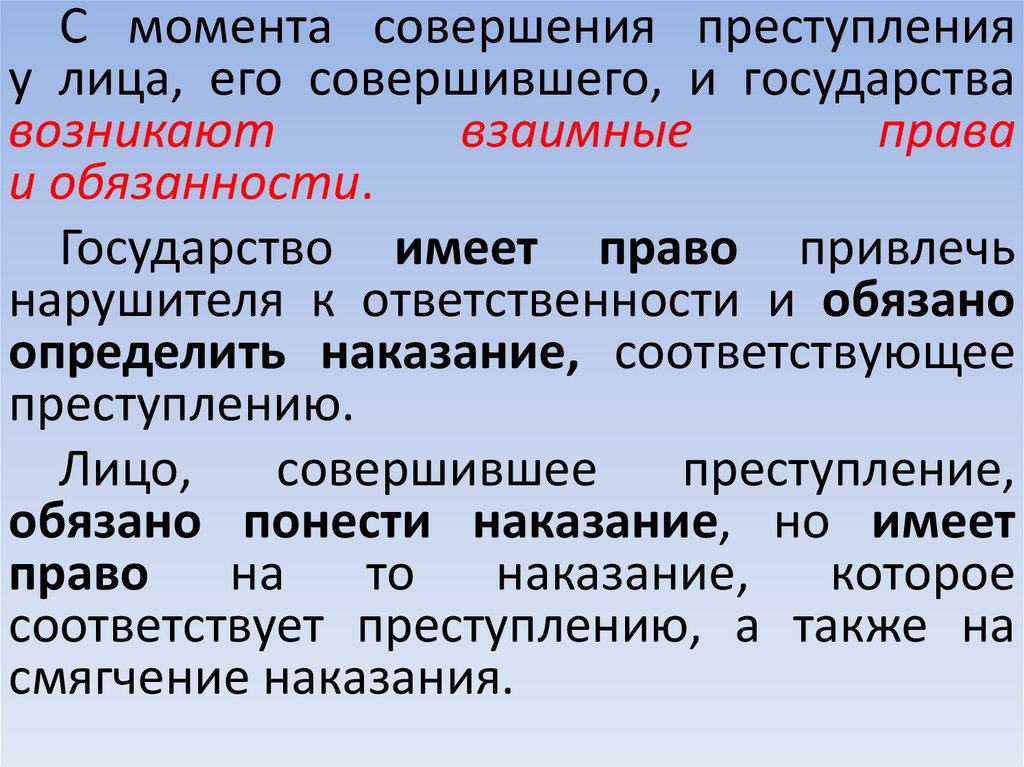 С момента совершения преступления у лица, его совершившего, и государства возникают взаимные права и обязанности.

Государство имеет право привлечь нарушителя к ответственности и обязано определить наказание, соответствующее преступлению.

Лицо, совершившее преступление, обязано понести наказание, но имеет право на то наказание, которое соответствует преступлению, а также на смягчение наказания.